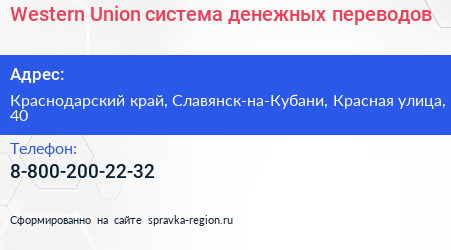 Western Union система денежных переводов

Адрес:

Краснодарский край, Славянск-на-Кубани, Красная улица, 40

Телефон:

8-800-200-22-32

Сформированно на сайте spravka-region.ru